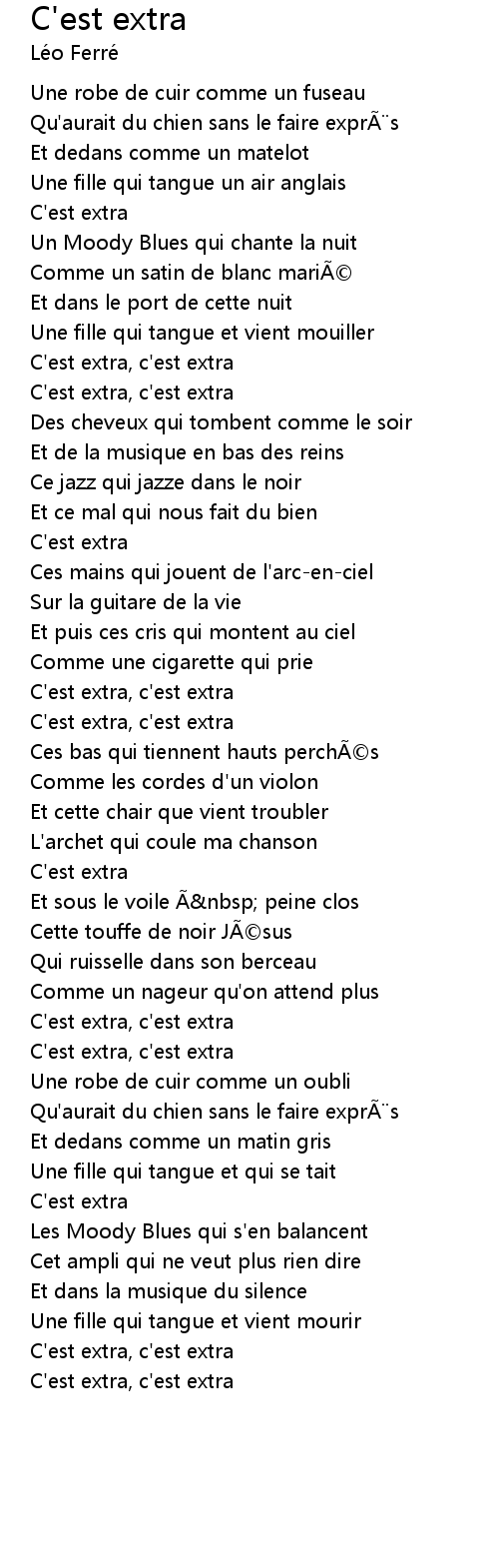 C'est extra
Léo Ferré

Une robe de cuir comme un fuseau
Qu'aurait du chien sans le faire exprÃ¨s
Et dedans comme un matelot
Une fille qui tangue un air anglais
C'est extra
Un Moody Blues qui chante la nuit
Comme un satin de blanc mariÃ©
Et dans le port de cette nuit
Une fille qui tangue et vient mouiller
C'est extra, c'est extra
C'est extra, c'est extra
Des cheveux qui tombent comme le soir
Et de la musique en bas des reins
Ce jazz qui jazze dans le noir
Et ce mal qui nous fait du bien
C'est extra
Ces mains qui jouent de l'arc-en-ciel
Sur la guitare de la vie
Et puis ces cris qui montent au ciel
Comme une cigarette qui prie
C'est extra, c'est extra
C'est extra, c'est extra
Ces bas qui tiennent hauts perchÃ©s
Comme les cordes d'un violon
Et cette chair que vient troubler
L'archet qui coule ma chanson
C'est extra
Et sous le voile Ã&nbsp; peine clos
Cette touffe de noir JÃ©sus
Qui ruisselle dans son berceau
Comme un nageur qu'on attend plus
C'est extra, c'est extra
C'est extra, c'est extra
Une robe de cuir comme un oubli
Qu'aurait du chien sans le faire exprÃ¨s
Et dedans comme un matin gris
Une fille qui tangue et qui se tait
C'est extra
Les Moody Blues qui s'en balancent
Cet ampli qui ne veut plus rien dire
Et dans la musique du silence
Une fille qui tangue et vient mourir
C'est extra, c'est extra
C'est extra, c'est extra